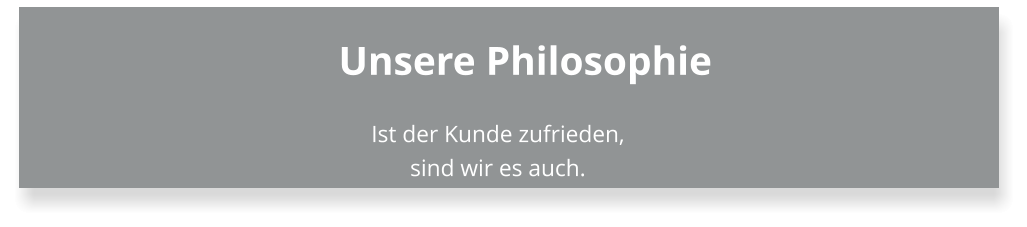 Unsere Philosophie

Ist der Kunde zufrieden,
sind wir es auch.